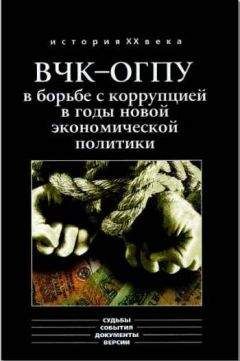 история XX века

ВЧК–ОГПУ
в борьбе с коррупцией
в годы новой
экономической
политики

СУДЬБЫ
СОБЫТИЯ
ДОКУМЕНТЫ
ВЕРСИИ